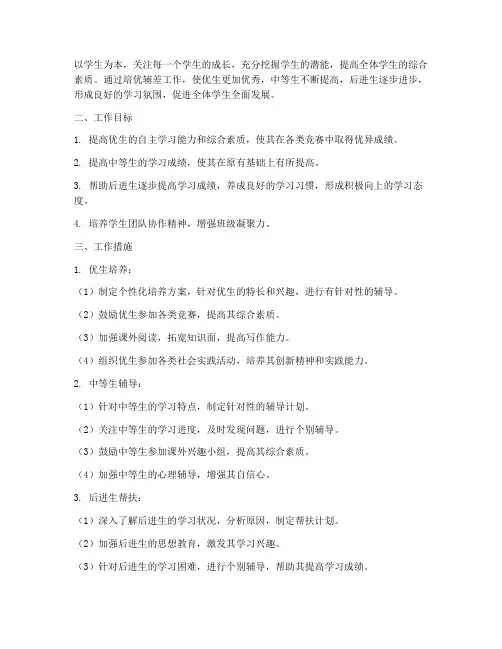 以学生为本，关注每一个学生的成长，充分挖掘学生的潜能，提高全体学生的综合素质。通过培优辅差工作，使优生更加优秀，中等生不断提高，后进生逐步进步，形成良好的学习氛围，促进全体学生全面发展。

二、工作目标

1. 提高优生的自主学习能力和综合素质，使其在各类竞赛中取得优异成绩。

2. 提高中等生的学习成绩，使其在原有基础上有所提高。

3. 帮助后进生逐步提高学习成绩，养成良好的学习习惯，形成积极向上的学习态度。

4. 培养学生团队协作精神，增强班级凝聚力。

三、工作措施

1. 优生培养：

（1）制定个性化培养方案，针对优生的特长和兴趣，进行有针对性的辅导。

（2）鼓励优生参加各类竞赛，提高其综合素质。

（3）加强课外阅读，拓宽知识面，提高写作能力。

（4）组织优生参加各类社会实践活动，培养其创新精神和实践能力。

2. 中等生辅导：

（1）针对中等生的学习特点，制定针对性的辅导计划。

（2）关注中等生的学习进度，及时发现问题，进行个别辅导。

（3）鼓励中等生参加课外兴趣小组，提高其综合素质。

（4）加强中等生的心理辅导，增强其自信心。

3. 后进生帮扶：

（1）深入了解后进生的学习状况，分析原因，制定帮扶计划。

（2）加强后进生的思想教育，激发其学习兴趣。

（3）针对后进生的学习困难，进行个别辅导，帮助其提高学习成绩。